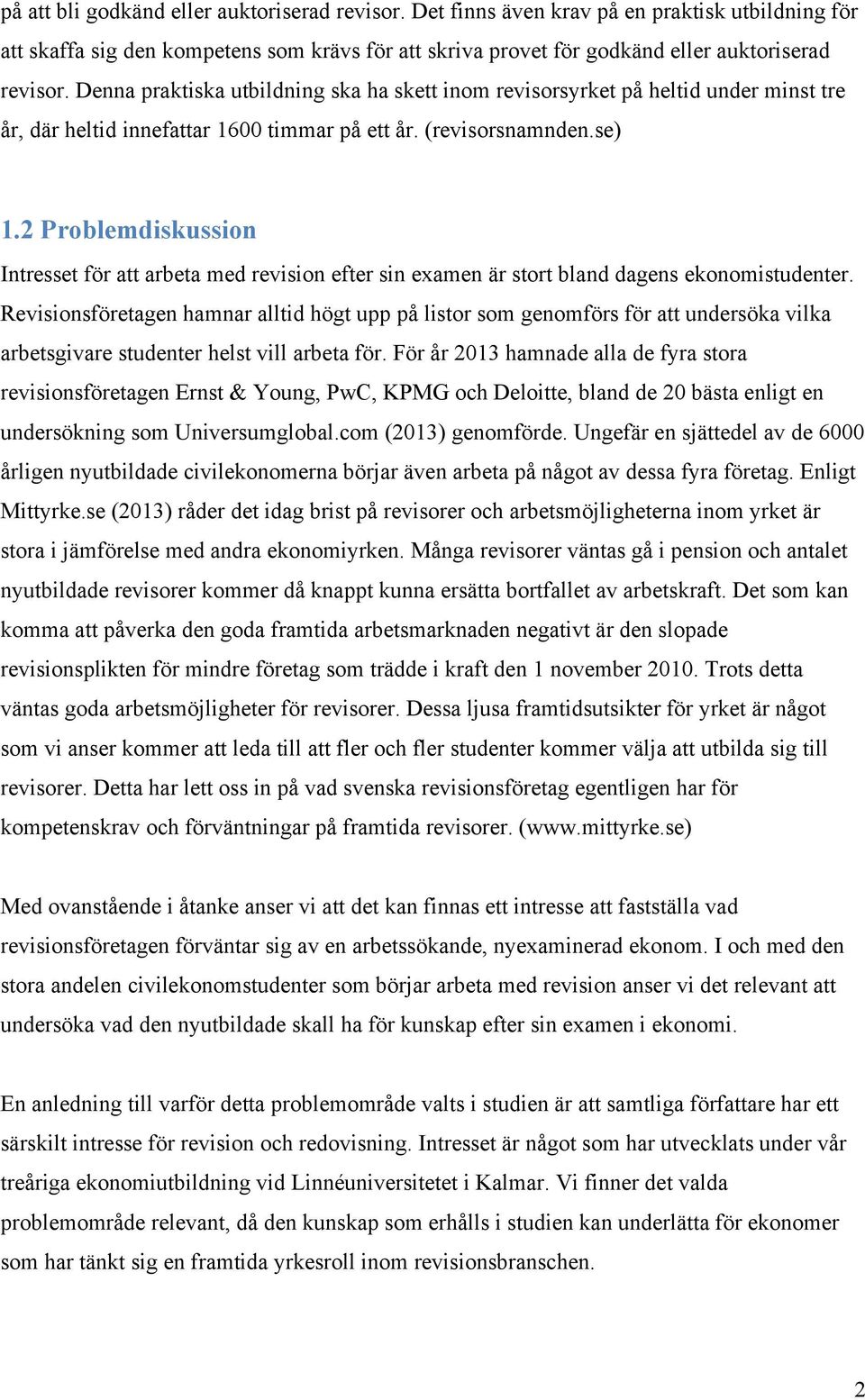 på att bli godkänd eller auktoriserad revisor. Det finns även krav på en praktisk utbildning för att skaffa sig den kompetens som krävs för att skriva provet för godkänd eller auktoriserad revisor. Denna praktiska utbildning ska ha skett inom revisorsyrket på heltid under minst tre år, där heltid innefattar 1600 timmar på ett år. (revisorsnamnden.se)

1.2 Problemdiskussion

Intresset för att arbeta med revision efter sin examen är stort bland dagens ekonomistudenter. Revisionsföretagen hamnar alltid högt upp på listor som genomförs för att undersöka vilka arbetsgivare studenter helst vill arbeta för. För år 2013 hamnade alla de fyra stora revisionsföretagen Ernst & Young, PwC, KPMG och Deloitte, bland de 20 bästa enligt en undersökning som Universumglobal.com (2013) genomförde. Ungefär en sjättedel av de 6000 årligen nyutbildade civilekonomerna börjar även arbeta på något av dessa fyra företag. Enligt Mittyrke.se (2013) råder det idag brist på revisorer och arbetsmöjligheterna inom yrket är stora i jämförelse med andra ekonomiyrken. Många revisorer väntas gå i pension och antalet nyutbildade revisorer kommer då knappt kunna ersätta bortfallet av arbetskraft. Det som kan komma att påverka den goda framtida arbetsmarknaden negativt är den slopade revisionsplikten för mindre företag som trädde i kraft den 1 november 2010. Trots detta väntas goda arbetsmöjligheter för revisorer. Dessa ljusa framtidsutsikter för yrket är något som vi anser kommer att leda till att fler och fler studenter kommer välja att utbilda sig till revisorer. Detta har lett oss in på vad svenska revisionsföretag egentligen har för kompetenskrav och förväntningar på framtida revisorer. (www.mittyrke.se)

Med ovanstående i åtanke anser vi att det kan finnas ett intresse att fastställa vad revisionsföretagen förväntar sig av en arbetssökande, nyexaminerad ekonom. I och med den stora andelen civilekonomstudenter som börjar arbeta med revision anser vi det relevant att undersöka vad den nyutbildade skall ha för kunskap efter sin examen i ekonomi.

En anledning till varför detta problemområde valts i studien är att samtliga författare har ett särskilt intresse för revision och redovisning. Intresset är något som har utvecklats under vår treåriga ekonomiutbildning vid Linnéuniversitetet i Kalmar. Vi finner det valda problemområde relevant, då den kunskap som erhålls i studien kan underlätta för ekonomer som har tänkt sig en framtida yrkesroll inom revisionsbranschen.

2